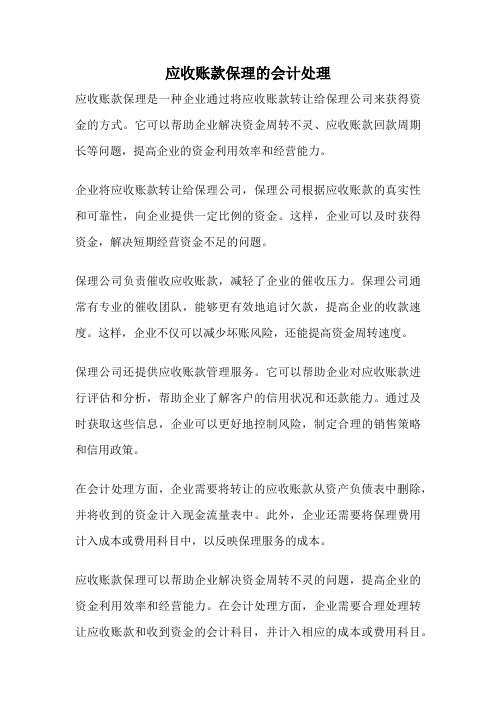 应收账款保理的会计处理

应收账款保理是一种企业通过将应收账款转让给保理公司来获得资金的方式。它可以帮助企业解决资金周转不灵、应收账款回款周期长等问题，提高企业的资金利用效率和经营能力。

企业将应收账款转让给保理公司，保理公司根据应收账款的真实性和可靠性，向企业提供一定比例的资金。这样，企业可以及时获得资金，解决短期经营资金不足的问题。

保理公司负责催收应收账款，减轻了企业的催收压力。保理公司通常有专业的催收团队，能够更有效地追讨欠款，提高企业的收款速度。这样，企业不仅可以减少坏账风险，还能提高资金周转速度。

保理公司还提供应收账款管理服务。它可以帮助企业对应收账款进行评估和分析，帮助企业了解客户的信用状况和还款能力。通过及时获取这些信息，企业可以更好地控制风险，制定合理的销售策略和信用政策。

在会计处理方面，企业需要将转让的应收账款从资产负债表中删除，并将收到的资金计入现金流量表中。此外，企业还需要将保理费用计入成本或费用科目中，以反映保理服务的成本。

应收账款保理可以帮助企业解决资金周转不灵的问题，提高企业的资金利用效率和经营能力。在会计处理方面，企业需要合理处理转让应收账款和收到资金的会计科目，并计入相应的成本或费用科目。